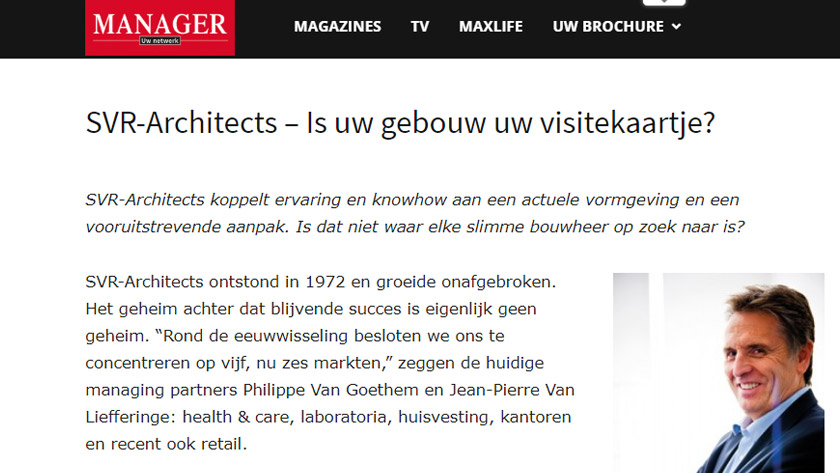 MANAGER
Uw netwerk

MAGAZINES TV MAXLIFE UW BROCHURE

SVR-Architects – Is uw gebouw uw visitekaartje?

SVR-Architects koppelt ervaring en knowhow aan een actuele vormgeving en een vooruitstrevende aanpak. Is dat niet waar elke slimme bouwheer op zoek naar is?

SVR-Architects ontstond in 1972 en groeide onafgebroken. Het geheim achter dat blijvende succes is eigenlijk geen geheim. “Rond de eeuwwisseling besloten we ons te concentreren op vijf, nu zes markten,” zeggen de huidige managing partners Philippe Van Goethem en Jean-Pierre Van Liefferinge: health & care, laboratoria, huisvesting, kantoren en recent ook retail.